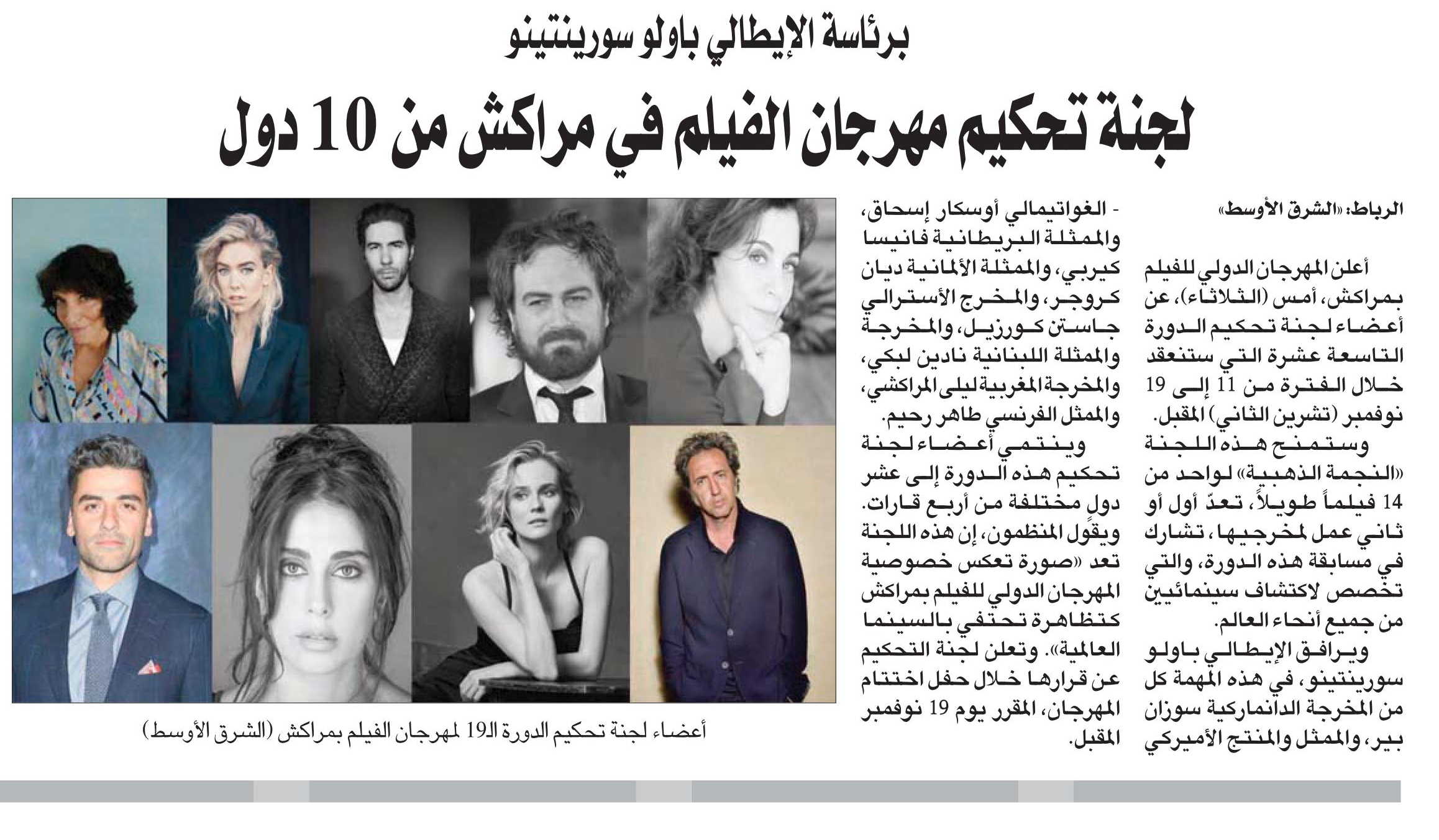 برئاسة الإيطالي باولو سورينتينو

لجنة تحكيم مهرجان الفيلم في مراكش من 10 دول

الرباط: «الشرق الأوسط»

أعلن المهرجان الدولي للفيلم بمراكش، أمس (الثلاثاء)، عن أعضاء لجنة تحكيم الدورة التاسعة عشرة التي ستنعقد خلال الفترة من 11 إلى 19 نوفمبر (تشرين الثاني) المقبل.

وستمنح هذه اللجنة «النجمة الذهبية» لواحد من 14 فيلماً طويلاً، تعدّ أول أو ثاني عمل لمخرجيها، تشارك في مسابقة هذه الدورة، والتي تخصص لاكتشاف سينمائيين من جميع أنحاء العالم.

ويرافق الإيطالي باولو سورينتينو، في هذه المهمة كل من المخرجة الدانماركية سوزان بير، والممثل والمنتج الأميركي - الغواتيمالي أوسكار إسحاق، والممثلة البريطانية فانيسا كيربي، والممثلة الألمانية ديان كروجر، والمخرج الأسترالي جاستن كورزيل، والمخرجة والممثلة اللبنانية نادين لبكي، والمخرجة المغربية ليلى المراكشي، والممثل الفرنسي طاهر رحيم.

وينتمي أعضاء لجنة تحكيم هذه الدورة إلى عشر دول مختلفة من أربع قارات. ويقول المنظمون، إن هذه اللجنة تعد «صورة تعكس خصوصية المهرجان الدولي للفيلم بمراكش كتظاهرة تحتفي بالسينما العالمية». وتعلن لجنة التحكيم عن قرارها خلال حفل اختتام المهرجان، المقرر يوم 19 نوفمبر المقبل.

أعضاء لجنة تحكيم الدورة الـ19 لمهرجان الفيلم بمراكش (الشرق الأوسط)